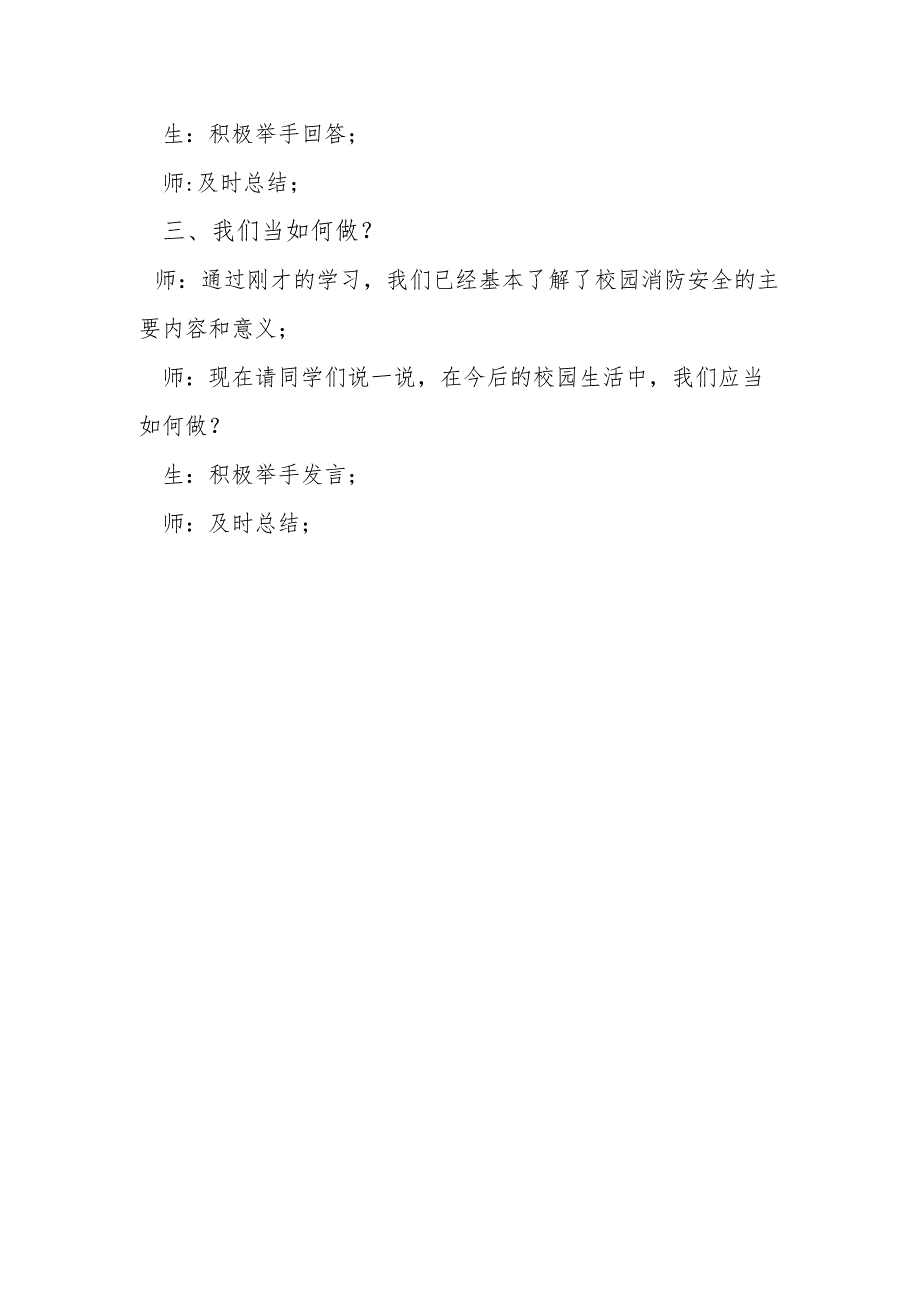 生：积极举手回答；

师:及时总结；

三、我们当如何做？

师：通过刚才的学习，我们已经基本了解了校园消防安全的主要内容和意义；

师：现在请同学们说一说，在今后的校园生活中，我们应当如何做？

生：积极举手发言；

师：及时总结；